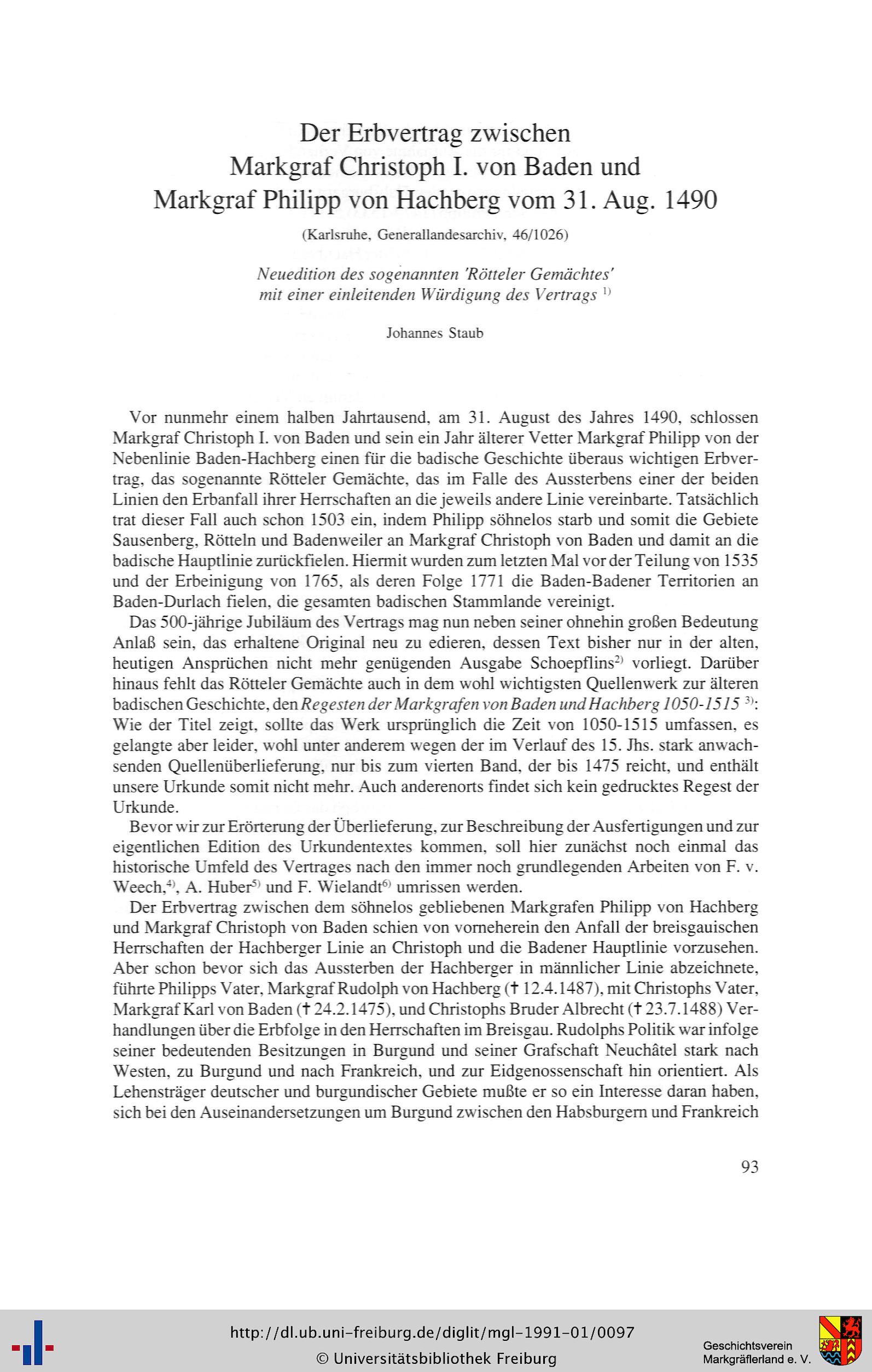 Der Erbvertrag zwischen
Markgraf Christoph I. von Baden und
Markgraf Philipp von Hachberg vom 31. Aug. 1490

(Karlsruhe, Generallandesarchiv, 46/1026)

Neuedition des sogenannten 'Rötteler Gemächtes'
mit einer einleitenden Würdigung des Vertrags $^{1)}$

Johannes Staub

Vor nunmehr einem halben Jahrtausend, am 31. August des Jahres 1490, schlossen Markgraf Christoph I. von Baden und sein ein Jahr älterer Vetter Markgraf Philipp von der Nebenlinie Baden-Hachberg einen für die badische Geschichte überaus wichtigen Erbvertrag, das sogenannte Rötteler Gemächte, das im Falle des Aussterbens einer der beiden Linien den Erbanfall ihrer Herrschaften an die jeweils andere Linie vereinbarte. Tatsächlich trat dieser Fall auch schon 1503 ein, indem Philipp söhnelos starb und somit die Gebiete Sausenberg, Rötteln und Badenweiler an Markgraf Christoph von Baden und damit an die badische Hauptlinie zurückfielen. Hiermit wurden zum letzten Mal vor der Teilung von 1535 und der Erbeinigung von 1765, als deren Folge 1771 die Baden-Badener Territorien an Baden-Durlach fielen, die gesamten badischen Stammlande vereinigt.

Das 500-jährige Jubiläum des Vertrags mag nun neben seiner ohnehin großen Bedeutung Anlaß sein, das erhaltene Original neu zu edieren, dessen Text bisher nur in der alten, heutigen Ansprüchen nicht mehr genügenden Ausgabe Schoepflins$^{2)}$ vorliegt. Darüber hinaus fehlt das Rötteler Gemächte auch in dem wohl wichtigsten Quellenwerk zur älteren badischen Geschichte, den Regesten der Markgrafen von Baden und Hachberg 1050-1515 $^{3)}$: Wie der Titel zeigt, sollte das Werk ursprünglich die Zeit von 1050-1515 umfassen, es gelangte aber leider, wohl unter anderem wegen der im Verlauf des 15. Jhs. stark anwachsenden Quellenüberlieferung, nur bis zum vierten Band, der bis 1475 reicht, und enthält unsere Urkunde somit nicht mehr. Auch anderenorts findet sich kein gedrucktes Regest der Urkunde.

Bevor wir zur Erörterung der Überlieferung, zur Beschreibung der Ausfertigungen und zur eigentlichen Edition des Urkundentextes kommen, soll hier zunächst noch einmal das historische Umfeld des Vertrages nach den immer noch grundlegenden Arbeiten von F. v. Weech,$^{4)}$, A. Huber$^{5)}$ und F. Wielandt$^{6)}$ umrissen werden.

Der Erbvertrag zwischen dem söhnelos gebliebenen Markgrafen Philipp von Hachberg und Markgraf Christoph von Baden schien von vorneherein den Anfall der breisgauischen Herrschaften der Hachberger Linie an Christoph und die Badener Hauptlinie vorzusehen. Aber schon bevor sich das Aussterben der Hachberger in männlicher Linie abzeichnete, führte Philipps Vater, Markgraf Rudolph von Hachberg († 12.4.1487), mit Christophs Vater, Markgraf Karl von Baden († 24.2.1475), und Christophs Bruder Albrecht († 23.7.1488) Verhandlungen über die Erbfolge in den Herrschaften im Breisgau. Rudolphs Politik war infolge seiner bedeutenden Besitzungen in Burgund und seiner Grafschaft Neuchâtel stark nach Westen, zu Burgund und nach Frankreich, und zur Eidgenossenschaft hin orientiert. Als Lehensträger deutscher und burgundischer Gebiete mußte er so ein Interesse daran haben, sich bei den Auseinandersetzungen um Burgund zwischen den Habsburgern und Frankreich

93

http://dl.ub.uni-freiburg.de/diglit/mgl-1991-01/0097
© Universitätsbibliothek Freiburg
Geschichtsverein
Markgräflerland e. V.